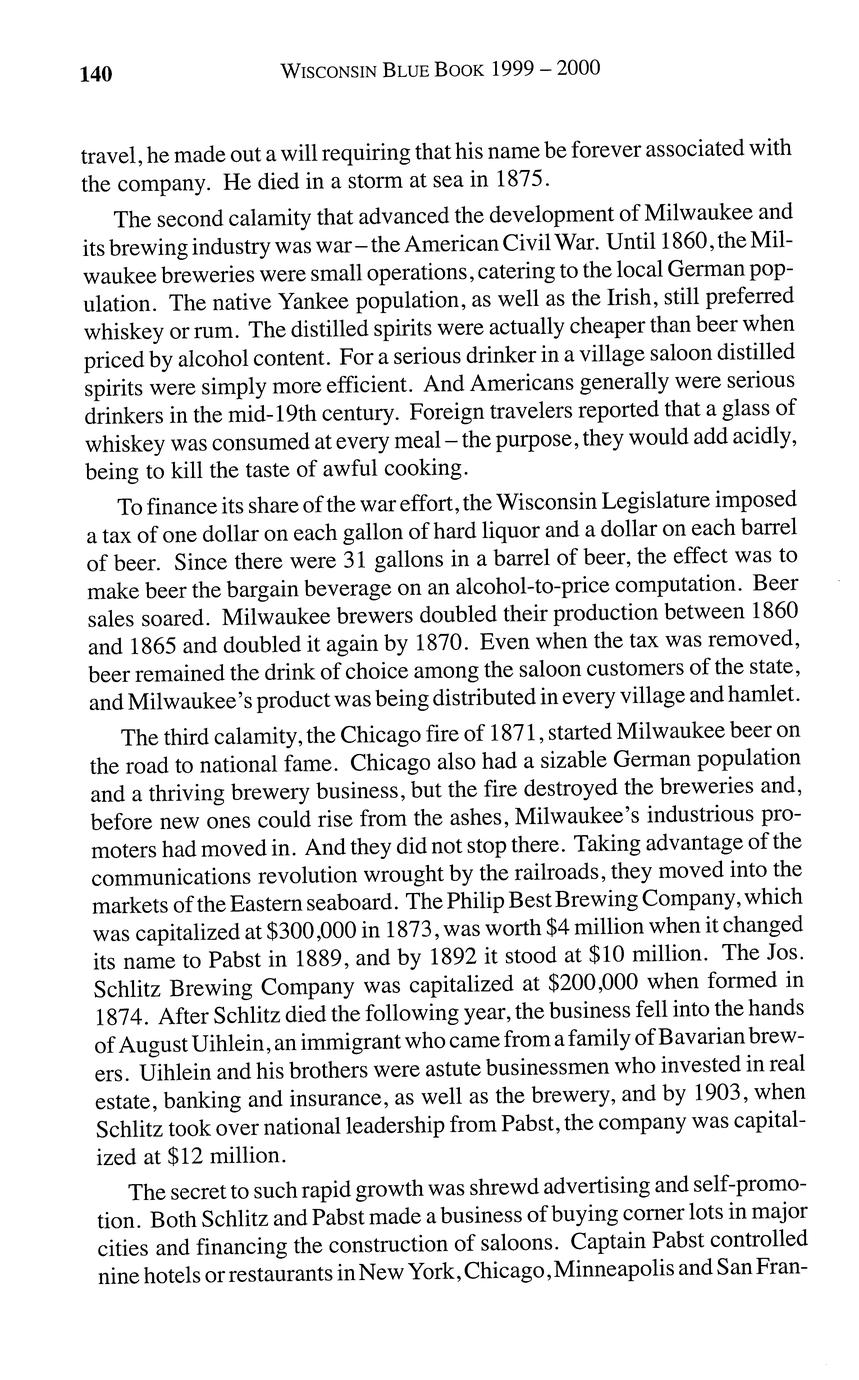 140 WISCONSIN BLUE BOOK 1999 – 2000

travel, he made out a will requiring that his name be forever associated with the company. He died in a storm at sea in 1875.

The second calamity that advanced the development of Milwaukee and its brewing industry was war – the American Civil War. Until 1860, the Milwaukee breweries were small operations, catering to the local German population. The native Yankee population, as well as the Irish, still preferred whiskey or rum. The distilled spirits were actually cheaper than beer when priced by alcohol content. For a serious drinker in a village saloon distilled spirits were simply more efficient. And Americans generally were serious drinkers in the mid-19th century. Foreign travelers reported that a glass of whiskey was consumed at every meal – the purpose, they would add acidly, being to kill the taste of awful cooking.

To finance its share of the war effort, the Wisconsin Legislature imposed a tax of one dollar on each gallon of hard liquor and a dollar on each barrel of beer. Since there were 31 gallons in a barrel of beer, the effect was to make beer the bargain beverage on an alcohol-to-price computation. Beer sales soared. Milwaukee brewers doubled their production between 1860 and 1865 and doubled it again by 1870. Even when the tax was removed, beer remained the drink of choice among the saloon customers of the state, and Milwaukee's product was being distributed in every village and hamlet.

The third calamity, the Chicago fire of 1871, started Milwaukee beer on the road to national fame. Chicago also had a sizable German population and a thriving brewery business, but the fire destroyed the breweries and, before new ones could rise from the ashes, Milwaukee's industrious promoters had moved in. And they did not stop there. Taking advantage of the communications revolution wrought by the railroads, they moved into the markets of the Eastern seaboard. The Philip Best Brewing Company, which was capitalized at $300,000 in 1873, was worth $4 million when it changed its name to Pabst in 1889, and by 1892 it stood at $10 million. The Jos. Schlitz Brewing Company was capitalized at $200,000 when formed in 1874. After Schlitz died the following year, the business fell into the hands of August Uihlein, an immigrant who came from a family of Bavarian brewers. Uihlein and his brothers were astute businessmen who invested in real estate, banking and insurance, as well as the brewery, and by 1903, when Schlitz took over national leadership from Pabst, the company was capitalized at $12 million.

The secret to such rapid growth was shrewd advertising and self-promotion. Both Schlitz and Pabst made a business of buying corner lots in major cities and financing the construction of saloons. Captain Pabst controlled nine hotels or restaurants in New York, Chicago, Minneapolis and San Fran-